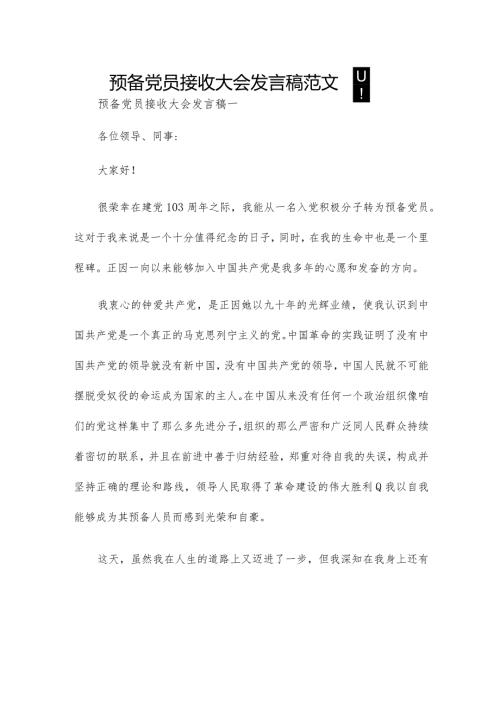 预备党员接收大会发言稿范文 U!

预备党员接收大会发言稿一

各位领导、同事：

大家好！

很荣幸在建党103周年之际，我能从一名入党积极分子转为预备党员。这对于我来说是一个十分值得纪念的日子，同时，在我的生命中也是一个里程碑。正因一向以来能够加入中国共产党是我多年的心愿和发奋的方向。

我衷心的钟爱共产党，是正因她以九十年的光辉业绩，使我认识到中国共产党是一个真正的马克思列宁主义的党。中国革命的实践证明了没有中国共产党的领导就没有新中国，没有中国共产党的领导，中国人民就不可能摆脱受奴役的命运成为国家的主人。在中国从来没有任何一个政治组织像咱们的党这样集中了那么多先进分子，组织的那么严密和广泛同人民群众持续着密切的联系，并且在前进中善于归纳经验，郑重对待自我的失误，构成并坚持正确的理论和路线，领导人民取得了革命建设的伟大胜利Q我以自我能够成为其预备人员而感到光荣和自豪。

这天，虽然我在人生的道路上又迈进了一步，但我深知在我身上还有